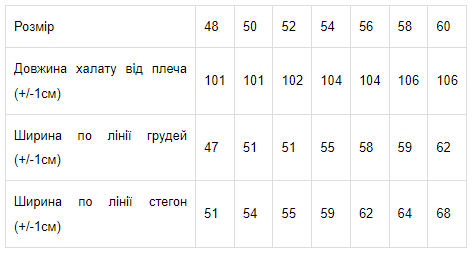 | Розмір | 48 | 50 | 52 | 54 | 56 | 58 | 60 |
|---|---|---|---|---|---|---|---|
| Довжина халату від плеча (+/-1см) | 101 | 101 | 102 | 104 | 104 | 106 | 106 |
| Ширина по лінії грудей (+/-1см) | 47 | 51 | 51 | 55 | 58 | 59 | 62 |
| Ширина по лінії стегон (+/-1см) | 51 | 54 | 55 | 59 | 62 | 64 | 68 |